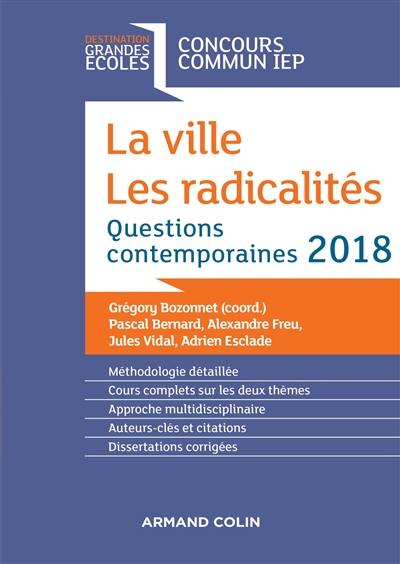 DESTINATION
GRANDES
ECOLES

CONCOURS
COMMUN IEP

La ville
Les radicalités

Questions contemporaines 2018

Grégory Bozonnet (coord.)
Pascal Bernard, Alexandre Freu,
Jules Vidal, Adrien Esclade

Méthodologie détaillée
Cours complets sur les deux thèmes
Approche multidisciplinaire
Auteurs-clés et citations
Dissertations corrigées

ARMAND COLIN